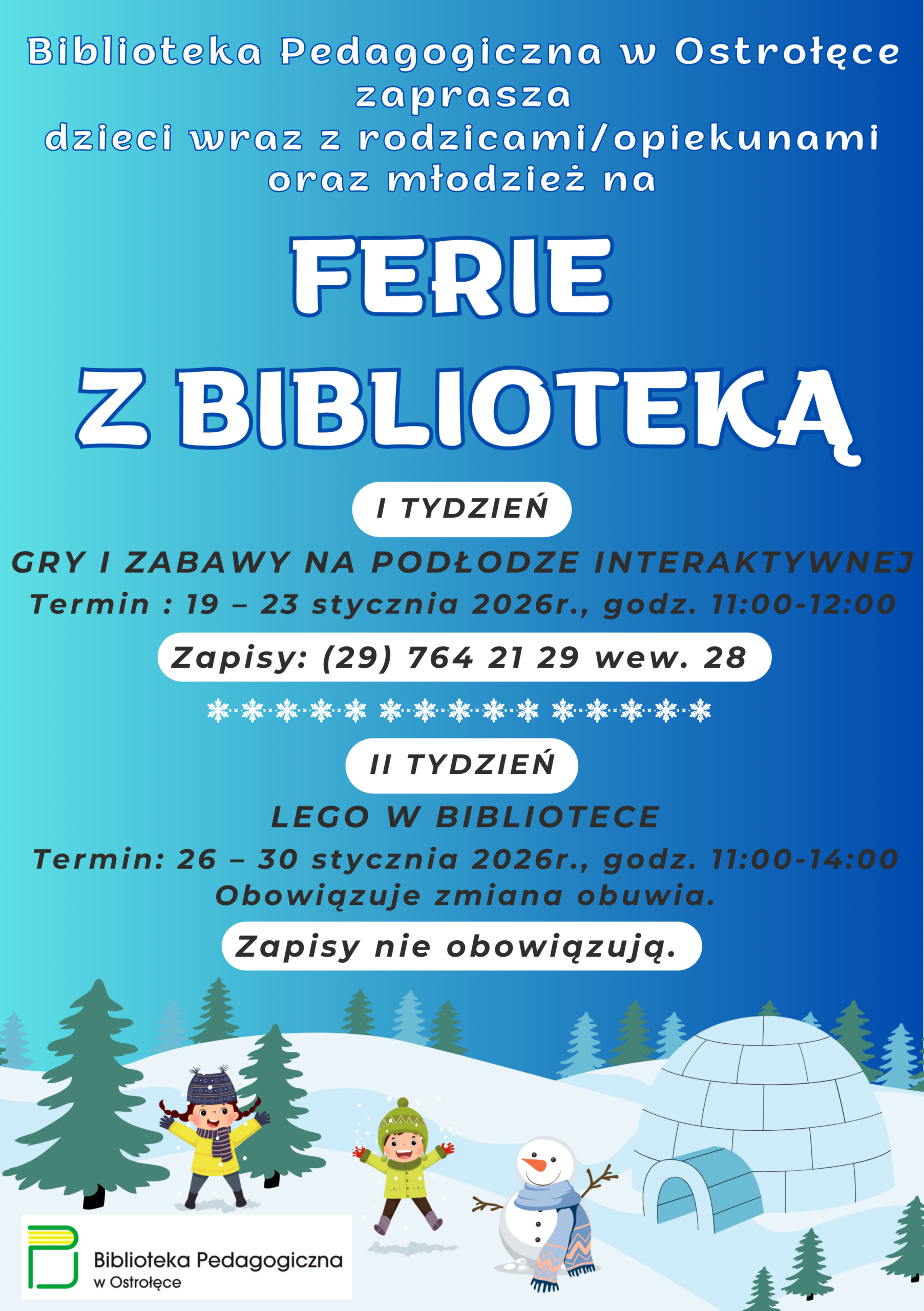 Biblioteka Pedagogiczna w Ostrołęce
zaprasza
dzieci wraz z rodzicami/opiekunami
oraz młodzież na

FERIE
Z BIBLIOTEKĄ

I TYDZIEŃ

GRY I ZABAWY NA PODŁODZE INTERAKTYWNEJ
Termin : 19 – 23 stycznia 2026r., godz. 11:00-12:00

Zapisy: (29) 764 21 29 wew. 28

II TYDZIEŃ

LEGO W BIBLIOTECE
Termin: 26 – 30 stycznia 2026r., godz. 11:00-14:00
Obowiązuje zmiana obuwia.

Zapisy nie obowiązują.

Biblioteka Pedagogiczna
w Ostrołęce